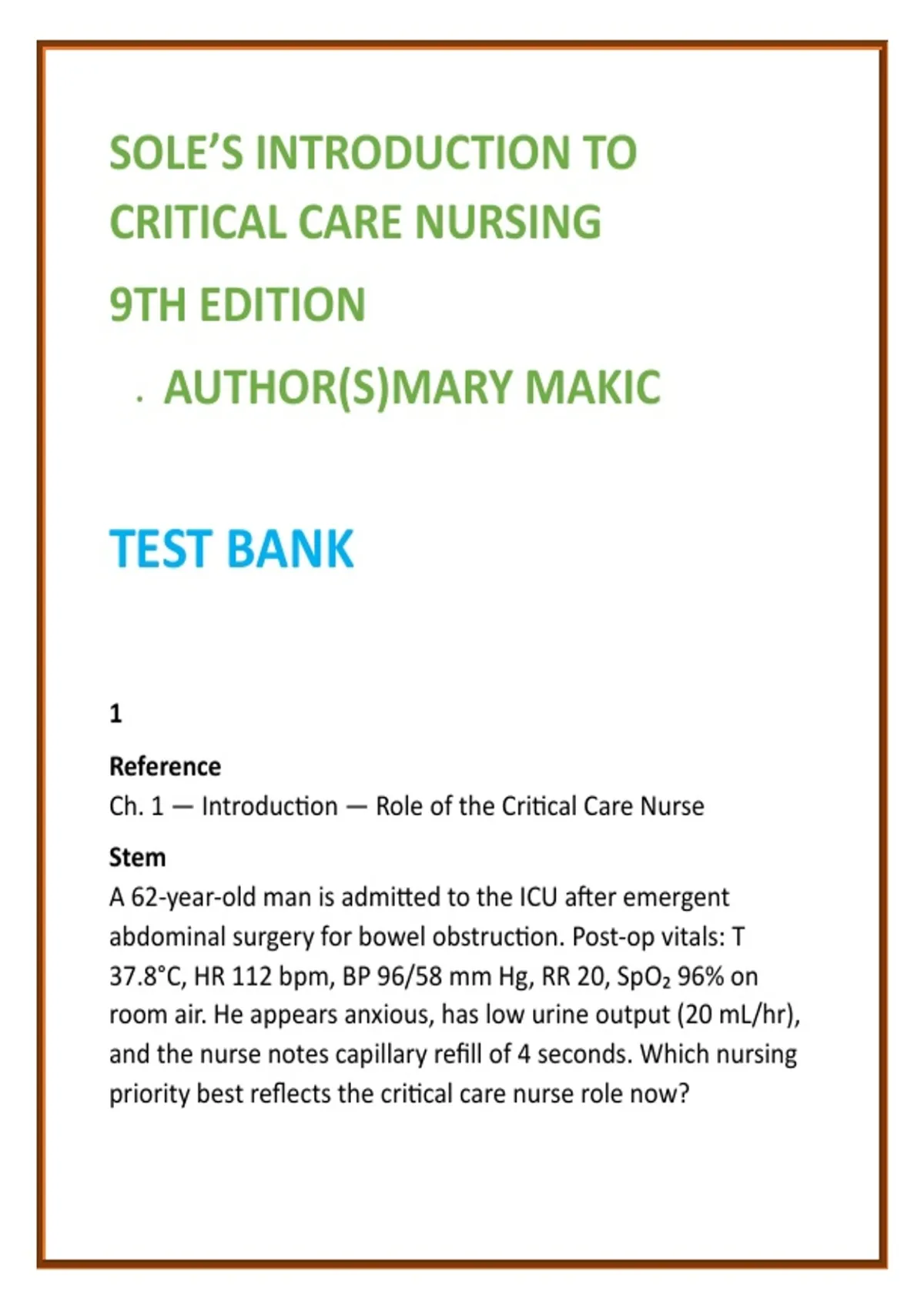 SOLE'S INTRODUCTION TO CRITICAL CARE NURSING

9TH EDITION

. AUTHOR(S)MARY MAKIC

TEST BANK

1

Reference
Ch. 1 — Introduction — Role of the Critical Care Nurse

Stem
A 62-year-old man is admitted to the ICU after emergent abdominal surgery for bowel obstruction. Post-op vitals: T 37.8°C, HR 112 bpm, BP 96/58 mm Hg, RR 20, $SpO_2$ 96% on room air. He appears anxious, has low urine output (20 mL/hr), and the nurse notes capillary refill of 4 seconds. Which nursing priority best reflects the critical care nurse role now?